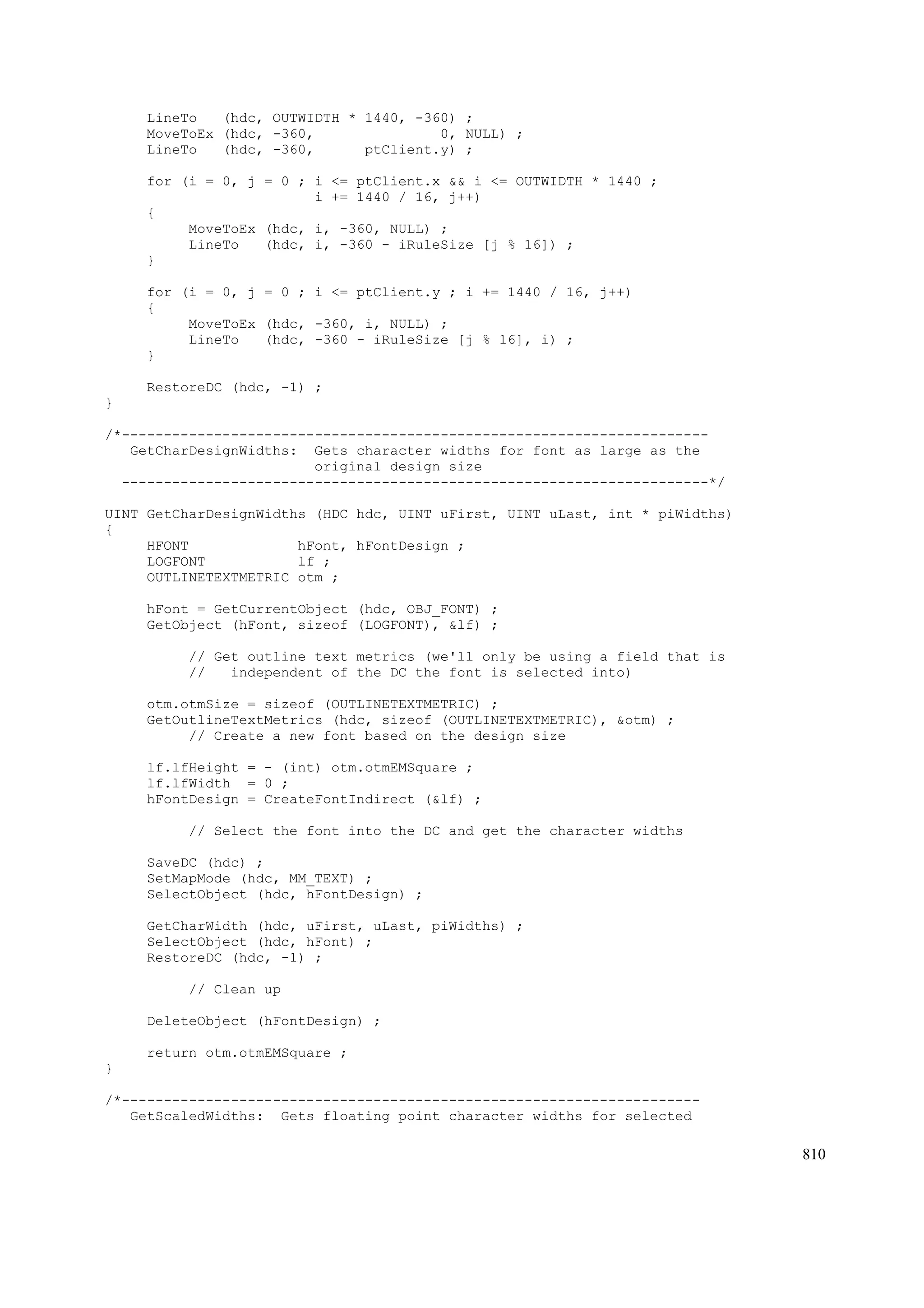 LineTo   (hdc, OUTWIDTH * 1440, -360) ;
     MoveToEx (hdc, -360,              0, NULL) ;
     LineTo   (hdc, -360,      ptClient.y) ;

     for (i = 0, j = 0 ; i <= ptClient.x && i <= OUTWIDTH * 1440 ;
                         i += 1440 / 16, j++)
     {
          MoveToEx (hdc, i, -360, NULL) ;
          LineTo   (hdc, i, -360 - iRuleSize [j % 16]) ;
     }

     for (i = 0, j = 0 ; i <= ptClient.y ; i += 1440 / 16, j++)
     {
          MoveToEx (hdc, -360, i, NULL) ;
          LineTo   (hdc, -360 - iRuleSize [j % 16], i) ;
     }

     RestoreDC (hdc, -1) ;
}

/*----------------------------------------------------------------------
   GetCharDesignWidths:  Gets character widths for font as large as the
                         original design size
  ----------------------------------------------------------------------*/

UINT GetCharDesignWidths (HDC hdc, UINT uFirst, UINT uLast, int * piWidths)
{
     HFONT             hFont, hFontDesign ;
     LOGFONT           lf ;
     OUTLINETEXTMETRIC otm ;

     hFont = GetCurrentObject (hdc, OBJ_FONT) ;
     GetObject (hFont, sizeof (LOGFONT), &lf) ;

          // Get outline text metrics (we'll only be using a field that is
          //   independent of the DC the font is selected into)

     otm.otmSize = sizeof (OUTLINETEXTMETRIC) ;
     GetOutlineTextMetrics (hdc, sizeof (OUTLINETEXTMETRIC), &otm) ;
          // Create a new font based on the design size

     lf.lfHeight = - (int) otm.otmEMSquare ;
     lf.lfWidth  = 0 ;
     hFontDesign = CreateFontIndirect (&lf) ;

          // Select the font into the DC and get the character widths

     SaveDC (hdc) ;
     SetMapMode (hdc, MM_TEXT) ;
     SelectObject (hdc, hFontDesign) ;

     GetCharWidth (hdc, uFirst, uLast, piWidths) ;
     SelectObject (hdc, hFont) ;
     RestoreDC (hdc, -1) ;

          // Clean up

     DeleteObject (hFontDesign) ;

     return otm.otmEMSquare ;
}

/*---------------------------------------------------------------------
   GetScaledWidths:  Gets floating point character widths for selected

810